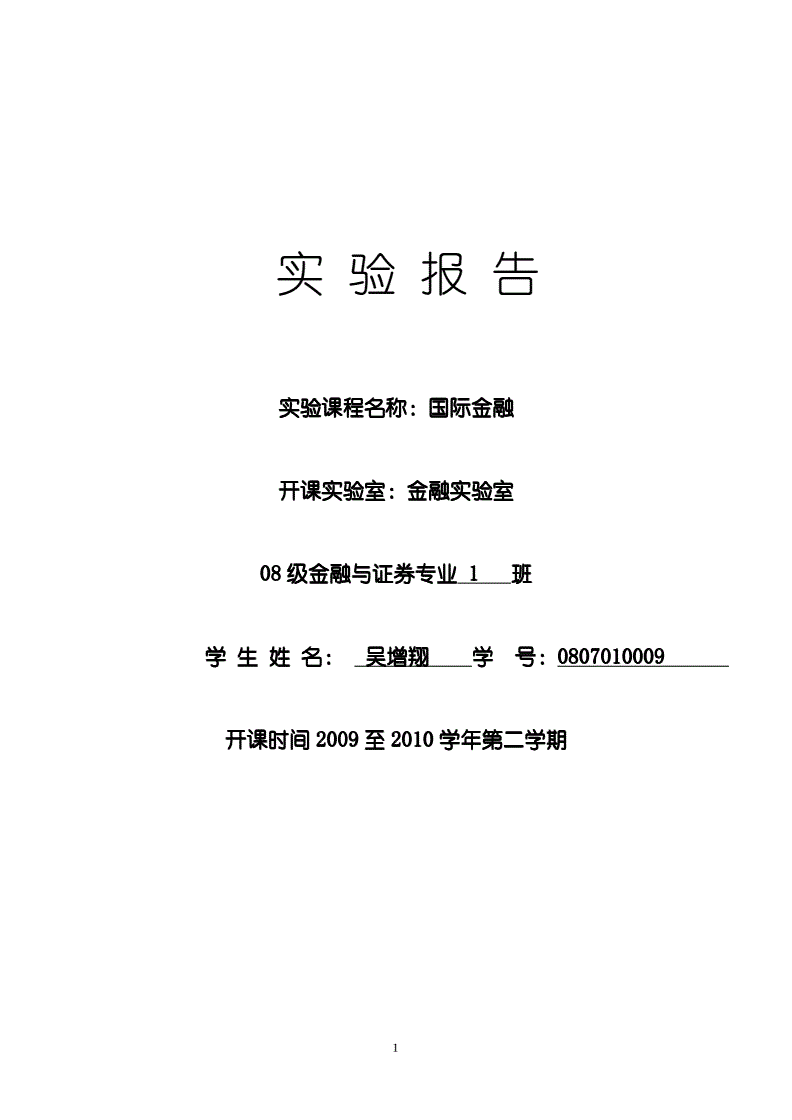 实 验 报 告

实验课程名称：国际金融

开课实验室：金融实验室

08 级金融与证券专业 1 班

学 生 姓 名： 吴增翔 学 号：0807010009

开课时间 2009 至 2010 学年第二学期

1